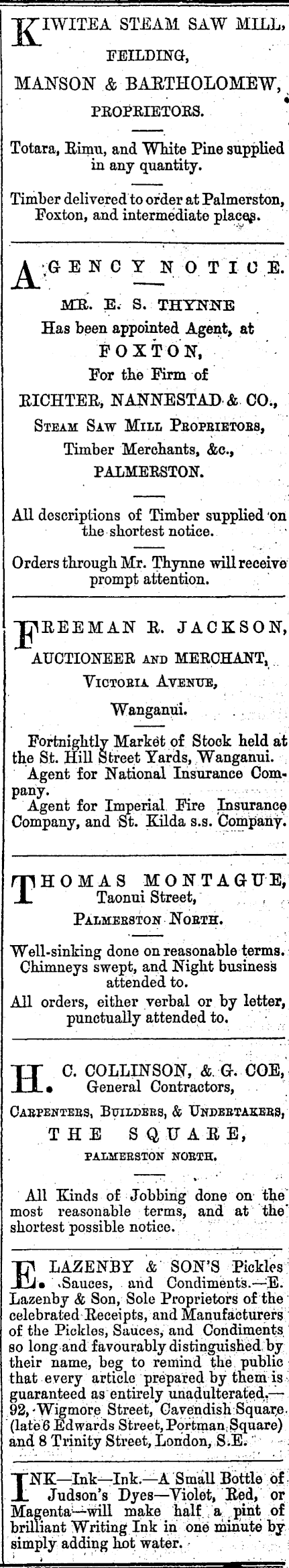 KIWITEA STEAM SAW MILL, FEILDING,
MANSON & BARTHOLOMEW, PROPRIETORS.

Totara, Rimu, and White Pine supplied in any quantity.

Timber delivered to order at Palmerston, Foxton, and intermediate places.

AGENCY NOTICE.
MR. E. S. THYNNE
Has been appointed Agent, at
FOXTON,
For the Firm of
RICHTER, NANNESTAD & CO.,
STEAM SAW MILL PROPRIETORS,
Timber Merchants, &c.,
PALMERSTON.

All descriptions of Timber supplied on the shortest notice.

Orders through Mr. Thynne will receive prompt attention.

FREEMAN R. JACKSON,
AUCTIONEER AND MERCHANT,
VICTORIA AVENUE,
Wanganui.

Fortnightly Market of Stock held at the St. Hill Street Yards, Wanganui.
Agent for National Insurance Company.
Agent for Imperial Fire Insurance Company, and St. Kilda s.s. Company.

THOMAS MONTAGUE,
Taonui Street,
PALMERSTON NORTH.

Well-sinking done on reasonable terms. Chimneys swept, and Night business attended to.
All orders, either verbal or by letter, punctually attended to.

H. C. COLLINSON, & G. COE,
General Contractors,
CARPENTERS, BUILDERS, & UNDERTAKERS,
THE SQUARE,
PALMERSTON NORTH.

All Kinds of Jobbing done on the most reasonable terms, and at the shortest possible notice.

E. LAZENBY & SON'S Pickles Sauces, and Condiments.—E. Lazenby & Son, Sole Proprietors of the celebrated Receipts, and Manufacturers of the Pickles, Sauces, and Condiments so long and favourably distinguished by their name, beg to remind the public that every article prepared by them is guaranteed as entirely unadulterated.—92, Wigmore Street, Cavendish Square (late 6 Edwards Street, Portman Square) and 8 Trinity Street, London, S.E.

INK—Ink—Ink.—A Small Bottle of Judson's Dyes—Violet, Red, or Magenta—will make half a pint of brilliant Writing Ink in one minute by simply adding hot water.